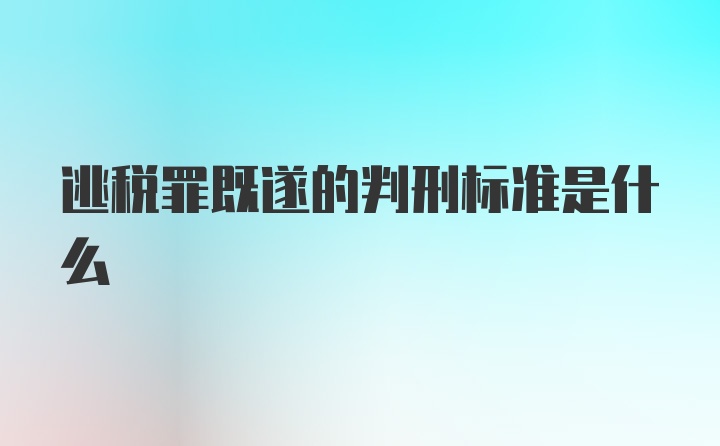 逃税罪既遂的判刑标准是什么